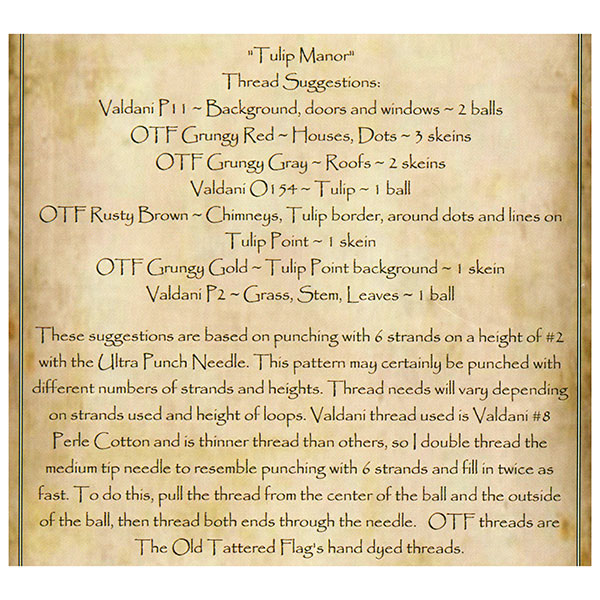 "Tulip Manor"
Thread Suggestions:
Valdani P11 ~ Background, doors and windows ~ 2 balls
OTF Grungy Red ~ Houses, Dots ~ 3 skeins
OTF Grungy Gray ~ Roofs ~ 2 skeins
Valdani O154 ~ Tulip ~ 1 ball
OTF Rusty Brown ~ Chimneys, Tulip border, around dots and lines on Tulip Point ~ 1 skein
OTF Grungy Gold ~ Tulip Point background ~ 1 skein
Valdani P2 ~ Grass, Stem, Leaves ~ 1 ball

These suggestions are based on punching with 6 strands on a height of #2 with the Ultra Punch Needle. This pattern may certainly be punched with different numbers of strands and heights. Thread needs will vary depending on strands used and height of loops. Valdani thread used is Valdani #8 Perle Cotton and is thinner thread than others, so I double thread the medium tip needle to resemble punching with 6 strands and fill in twice as fast. To do this, pull the thread from the center of the ball and the outside of the ball, then thread both ends through the needle. OTF threads are The Old Tattered Flag's hand dyed threads.